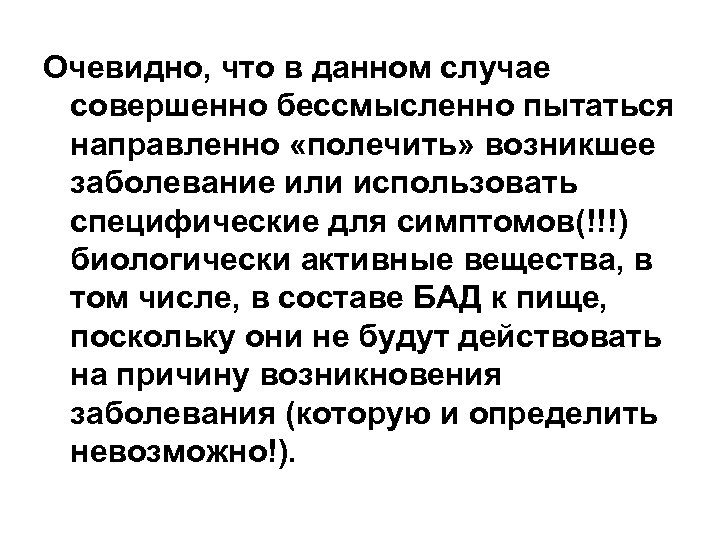 Очевидно, что в данном случае совершенно бессмысленно пытаться направленно «полечить» возникшее заболевание или использовать специфические для симптомов(!!!) биологически активные вещества, в том числе, в составе БАД к пище, поскольку они не будут действовать на причину возникновения заболевания (которую и определить невозможно!).